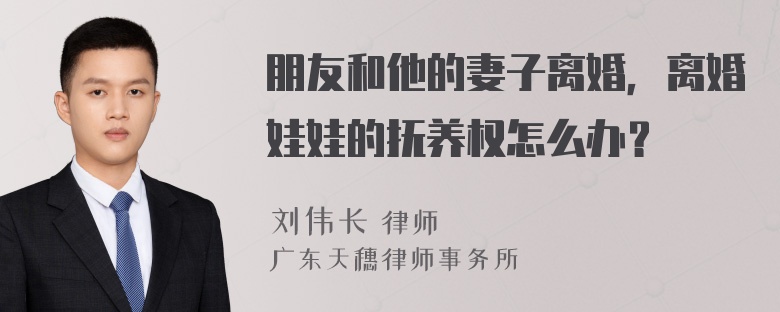 朋友和他的妻子离婚，离婚娃娃的抚养权怎么办？

刘伟长 律师
广东天穗律师事务所